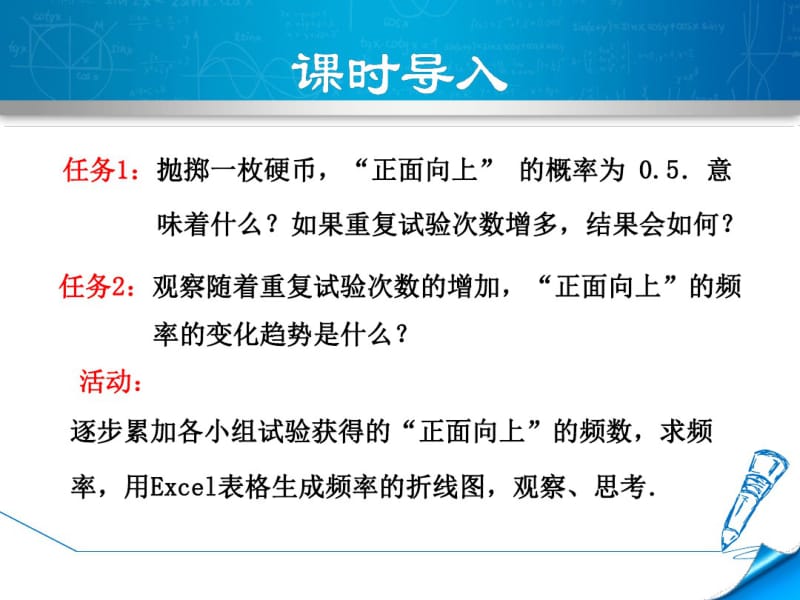 课时导入

任务1：抛掷一枚硬币，“正面向上” 的概率为 0.5. 意味着什么？如果重复试验次数增多，结果会如何？

任务2：观察随着重复试验次数的增加，“正面向上”的频率的变化趋势是什么？

活动：

逐步累加各小组试验获得的“正面向上”的频数，求频率，用Excel表格生成频率的折线图，观察、思考.